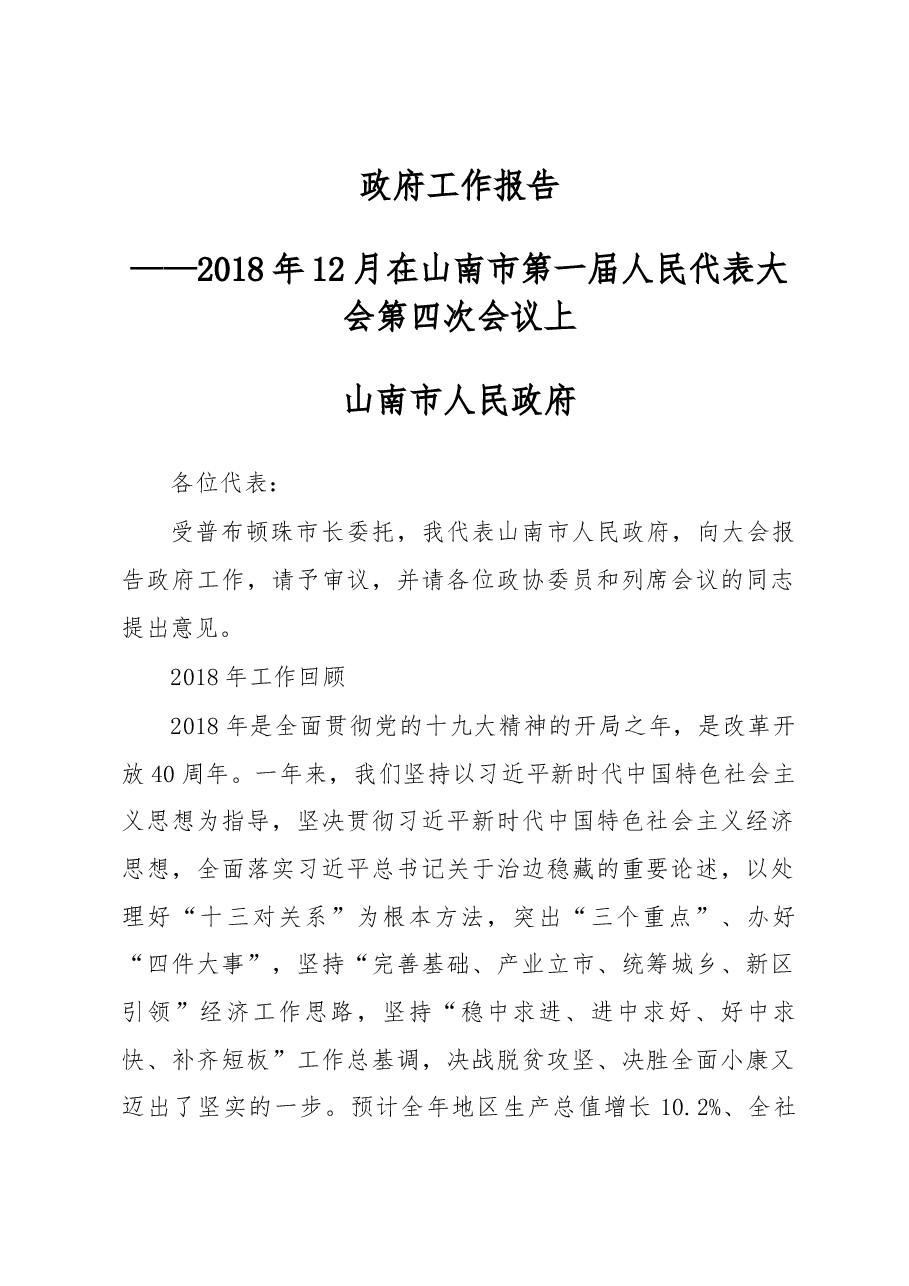 政府工作报告

——2018年12月在山南市第一届人民代表大会第四次会议上

山南市人民政府

各位代表：

受普布顿珠市长委托，我代表山南市人民政府，向大会报告政府工作，请予审议，并请各位政协委员和列席会议的同志提出意见。

2018年工作回顾

2018年是全面贯彻党的十九大精神的开局之年，是改革开放40周年。一年来，我们坚持以习近平新时代中国特色社会主义思想为指导，坚决贯彻习近平新时代中国特色社会主义经济思想，全面落实习近平总书记关于治边稳藏的重要论述，以处理好“十三对关系”为根本方法，突出“三个重点”、办好“四件大事”，坚持“完善基础、产业立市、统筹城乡、新区引领”经济工作思路，坚持“稳中求进、进中求好、好中求快、补齐短板”工作总基调，决战脱贫攻坚、决胜全面小康又迈出了坚实的一步。预计全年地区生产总值增长10.2%、全社